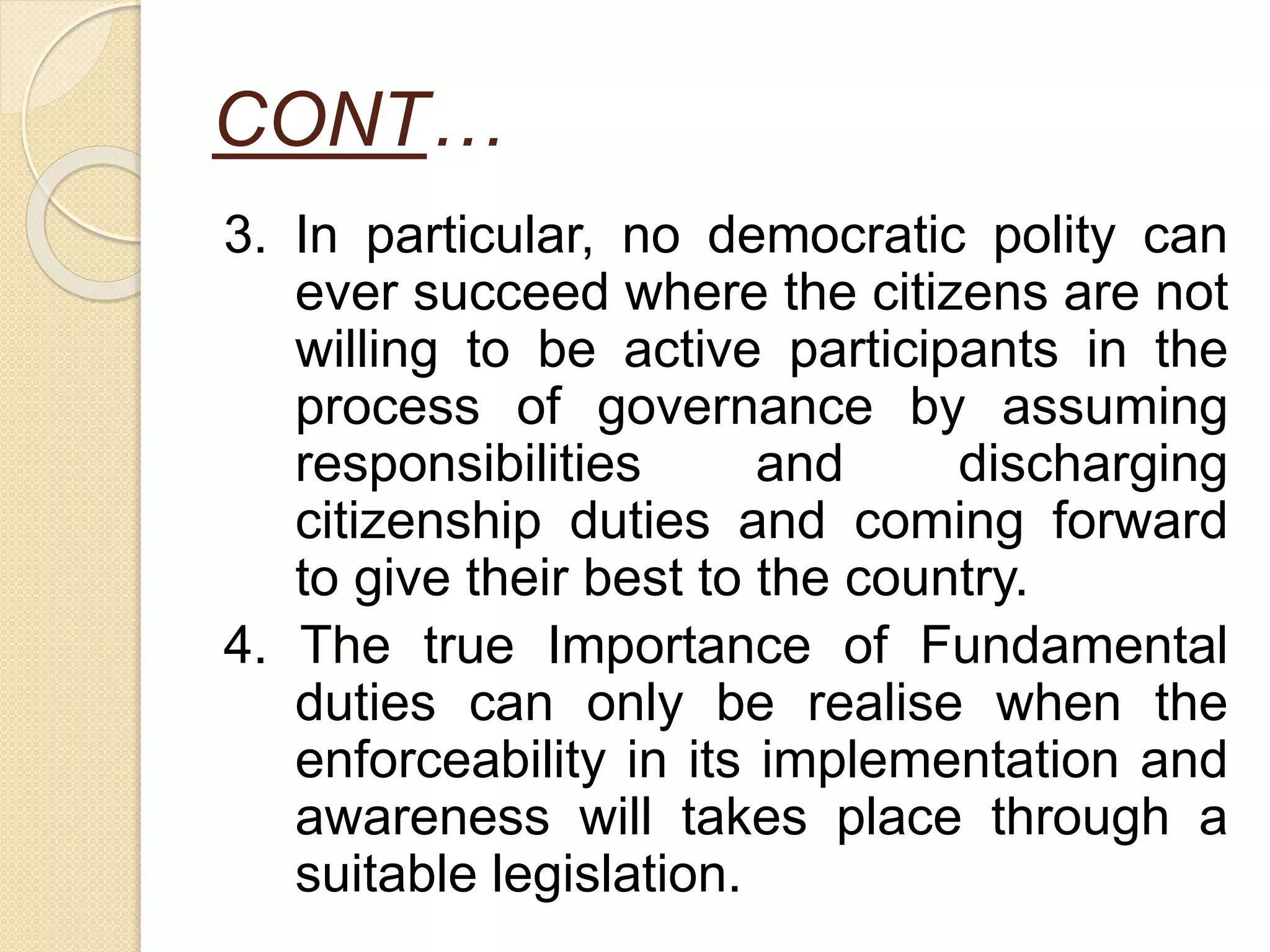 CONT…

3. In particular, no democratic polity can ever succeed where the citizens are not willing to be active participants in the process of governance by assuming responsibilities and discharging citizenship duties and coming forward to give their best to the country.

4. The true Importance of Fundamental duties can only be realise when the enforceability in its implementation and awareness will takes place through a suitable legislation.